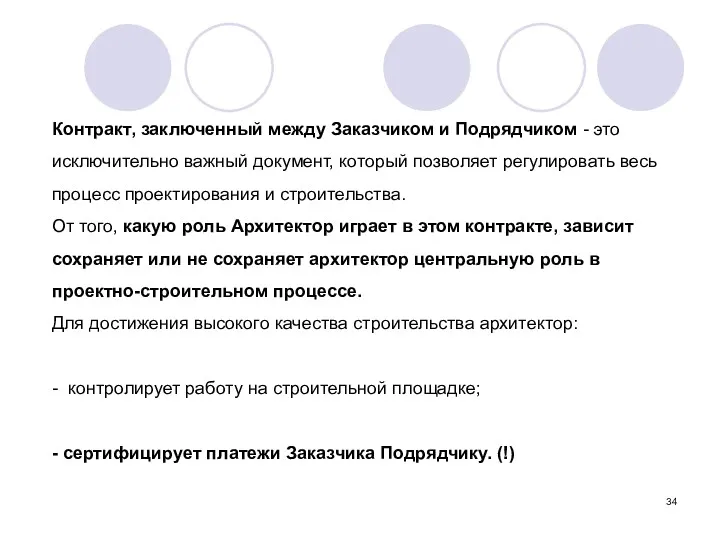 Контракт, заключенный между Заказчиком и Подрядчиком - это исключительно важный документ, который позволяет регулировать весь процесс проектирования и строительства.
От того, какую роль Архитектор играет в этом контракте, зависит сохраняет или не сохраняет архитектор центральную роль в проектно-строительном процессе.
Для достижения высокого качества строительства архитектор:

- контролирует работу на строительной площадке;

- сертифицирует платежи Заказчика Подрядчику. (!)

34